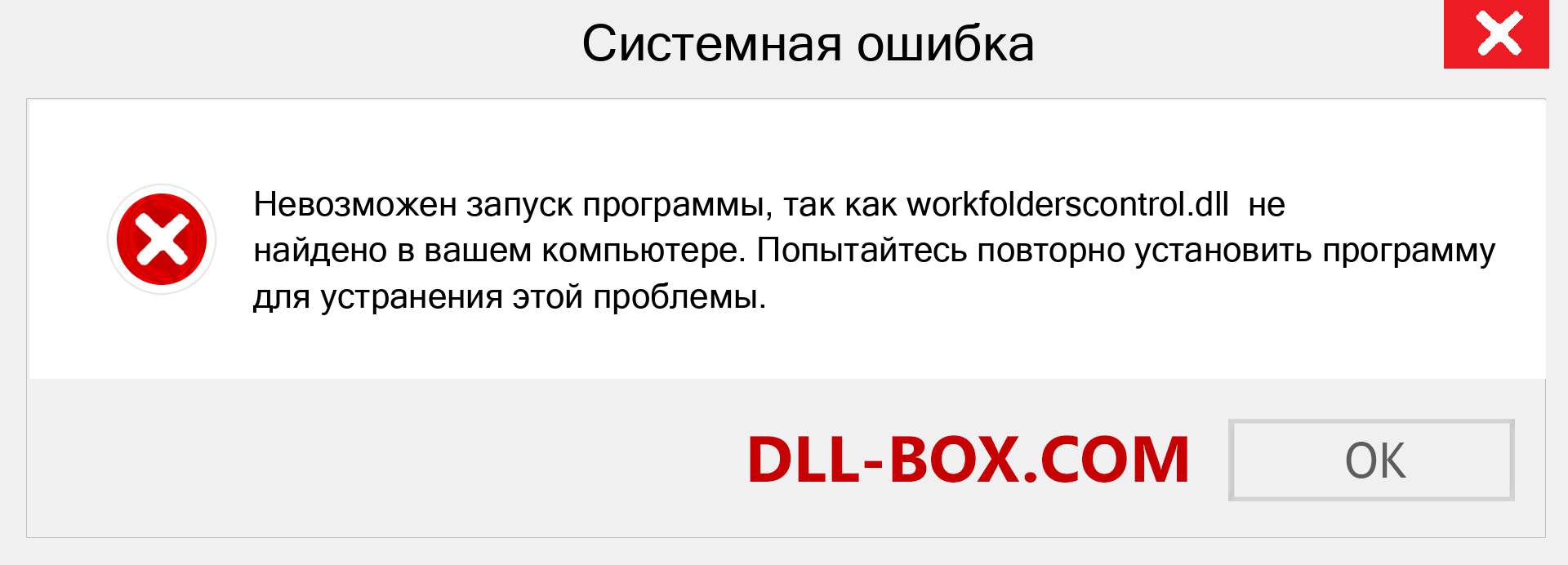 Системная ошибка

Невозможен запуск программы, так как workfolderscontrol.dll не найдено в вашем компьютере. Попытайтесь повторно установить программу для устранения этой проблемы.

DLL-BOX.COM

OK